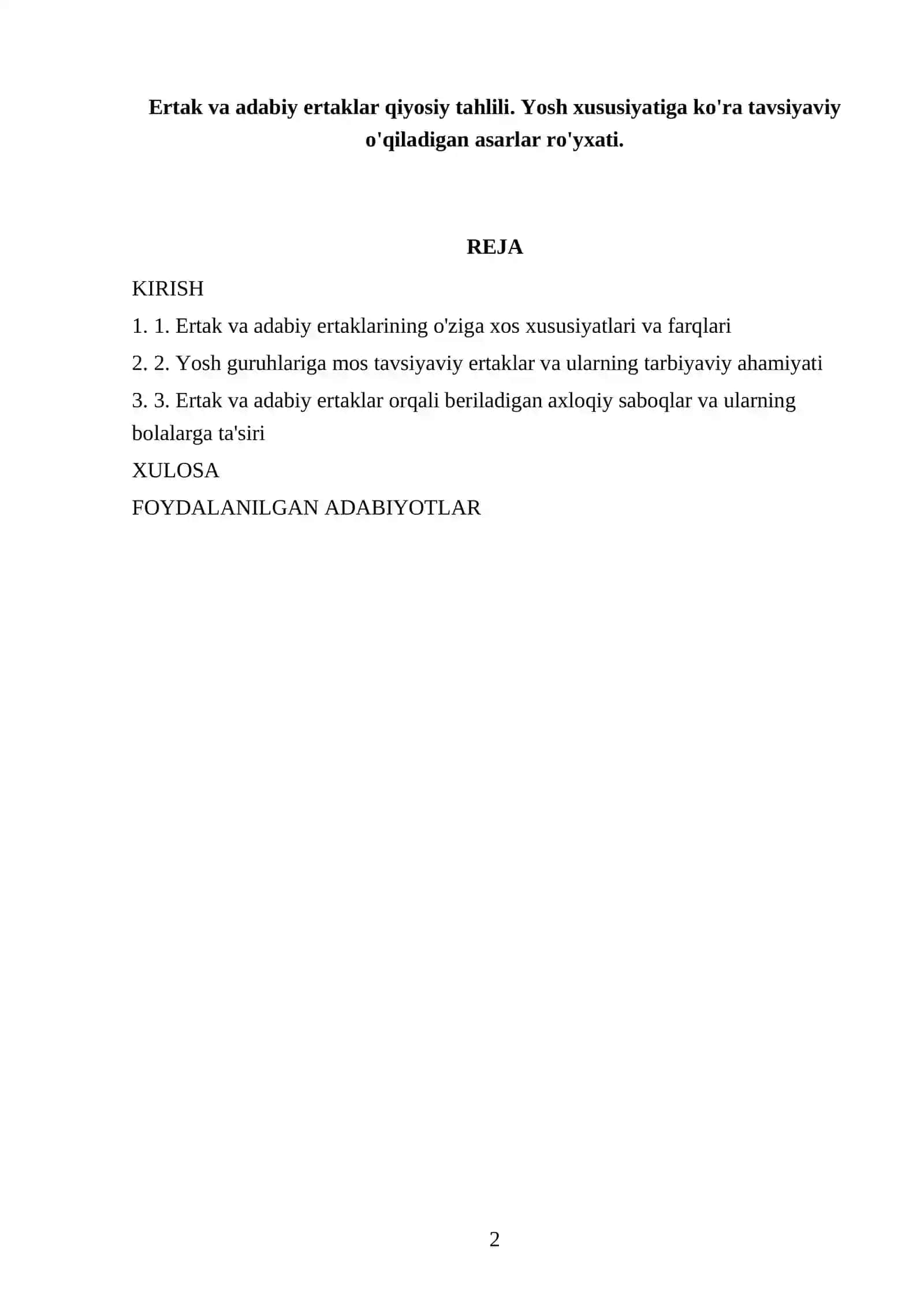 Ertak va adabiy ertaklar qiyosiy tahlili. Yosh xususiyatiga ko'ra tavsiyaviy o'qiladigan asarlar ro'yxati.

REJA

KIRISH

1. 1. Ertak va adabiy ertaklarining o'ziga xos xususiyatlari va farqlari

2. 2. Yosh guruhlariga mos tavsiyaviy ertaklar va ularning tarbiyaviy ahamiyati

3. 3. Ertak va adabiy ertaklar orqali beriladigan axloqiy saboqlar va ularning bolalarga ta'siri

XULOSA

FOYDALANILGAN ADABIYOTLAR

2